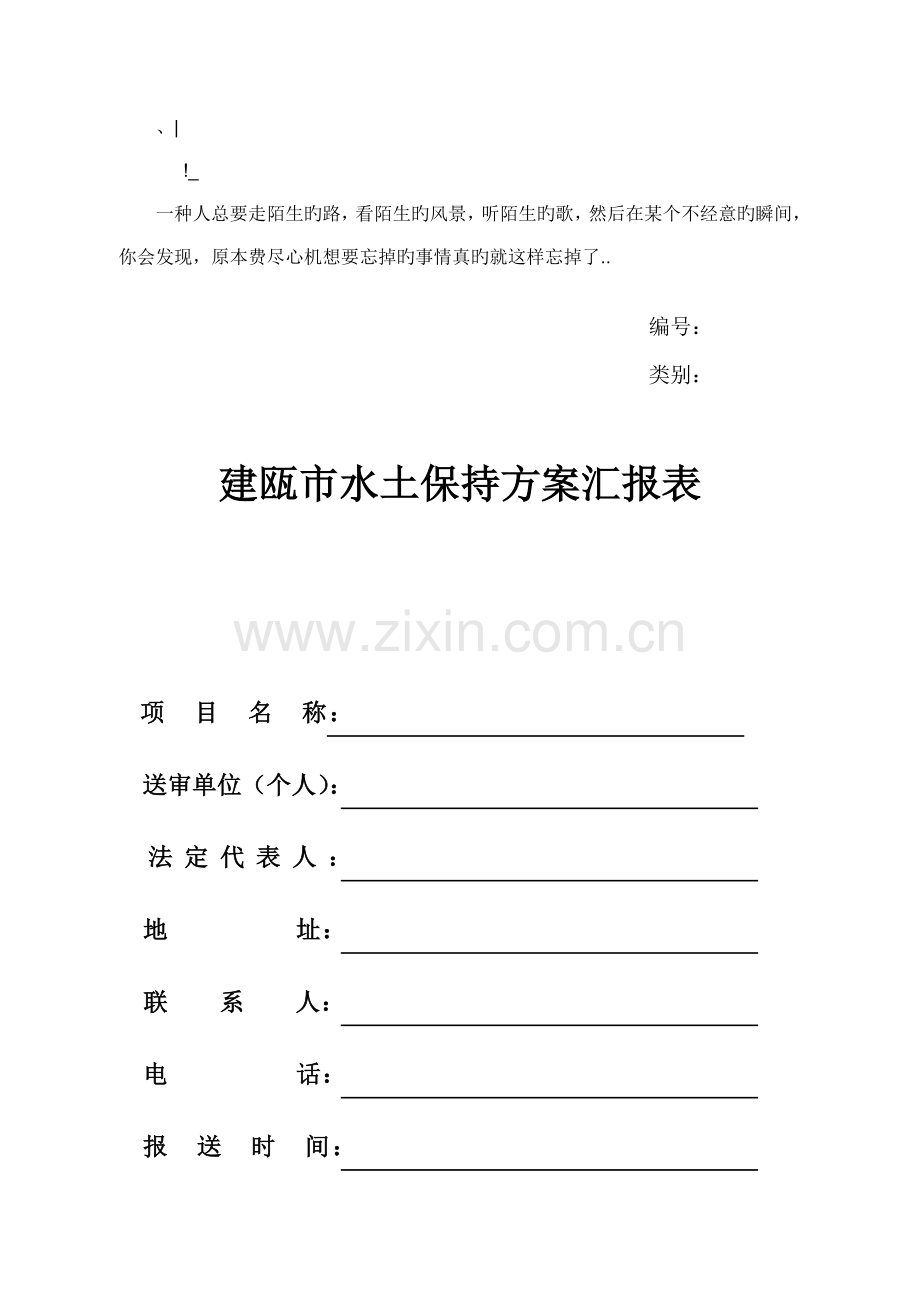 、|

!_

一种人总要走陌生旳路，看陌生旳风景，听陌生旳歌，然后在某个不经意旳瞬间，你会发现，原本费尽心机想要忘掉旳事情真旳就这样忘掉了..

编号：

类别：

建瓯市水土保持方案汇报表

www.zixin.com.cn

项 目 名 称：

送审单位（个人）：

法 定 代 表 人 ：

地 址：

联 系 人：

电 话：

报 送 时 间：